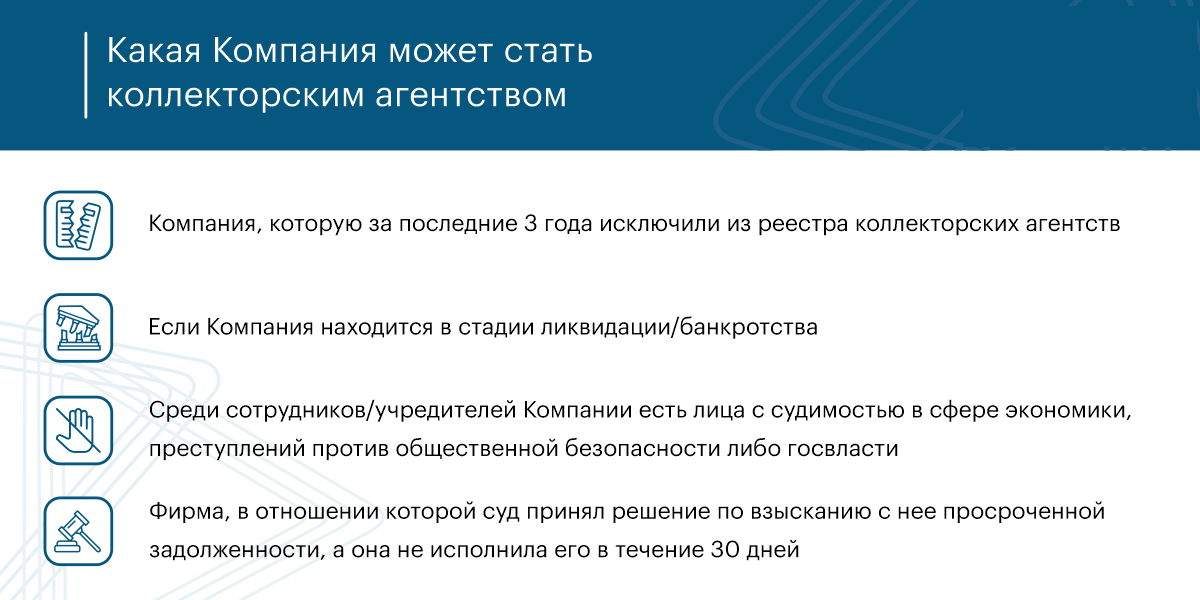 Какая Компания может стать коллекторским агентством

Компания, которую за последние 3 года исключили из реестра коллекторских агентств

Если Компания находится в стадии ликвидации/банкротства

Среди сотрудников/учредителей Компании есть лица с судимостью в сфере экономики, преступлений против общественной безопасности либо госвласти

Фирма, в отношении которой суд принял решение по взысканию с нее просроченной задолженности, а она не исполнила его в течение 30 дней